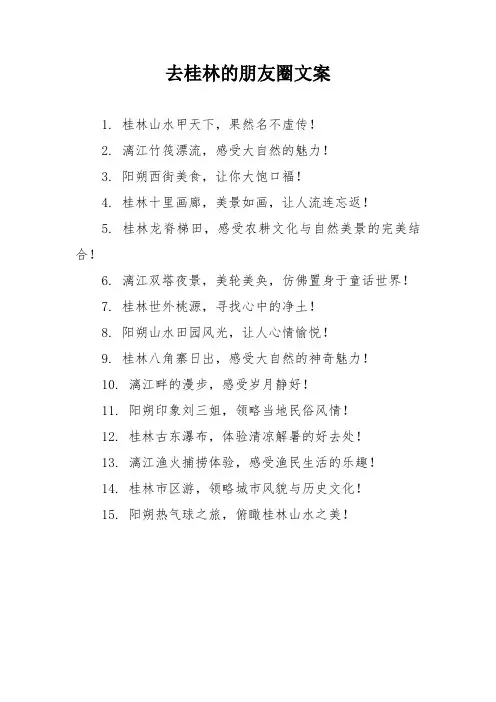 去桂林的朋友圈文案

1. 桂林山水甲天下，果然名不虚传！

2. 漓江竹筏漂流，感受大自然的魅力！

3. 阳朔西街美食，让你大饱口福！

4. 桂林十里画廊，美景如画，让人流连忘返！

5. 桂林龙脊梯田，感受农耕文化与自然美景的完美结合！

6. 漓江双塔夜景，美轮美奂，仿佛置身于童话世界！

7. 桂林世外桃源，寻找心中的净土！

8. 阳朔山水田园风光，让人心情愉悦！

9. 桂林八角寨日出，感受大自然的神奇魅力！

10. 漓江畔的漫步，感受岁月静好！

11. 阳朔印象刘三姐，领略当地民俗风情！

12. 桂林古东瀑布，体验清凉解暑的好去处！

13. 漓江渔火捕捞体验，感受渔民生活的乐趣！

14. 桂林市区游，领略城市风貌与历史文化！

15. 阳朔热气球之旅，俯瞰桂林山水之美！